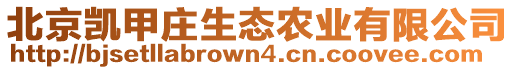 北京凯甲庄生态农业有限公司
http://bjsetllabrown4.cn.coovee.com